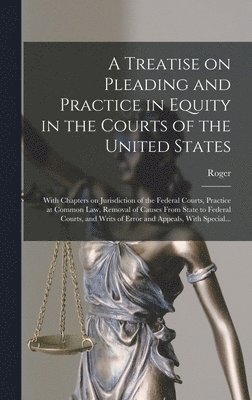 A Treatise on Pleading and Practice in Equity in the Courts of the United States

Roger

With Chapters on Jurisdiction of the Federal Courts, Practice at Common Law, Removal of Causes From State to Federal Courts, and Writs of Error and Appeals, With Special...